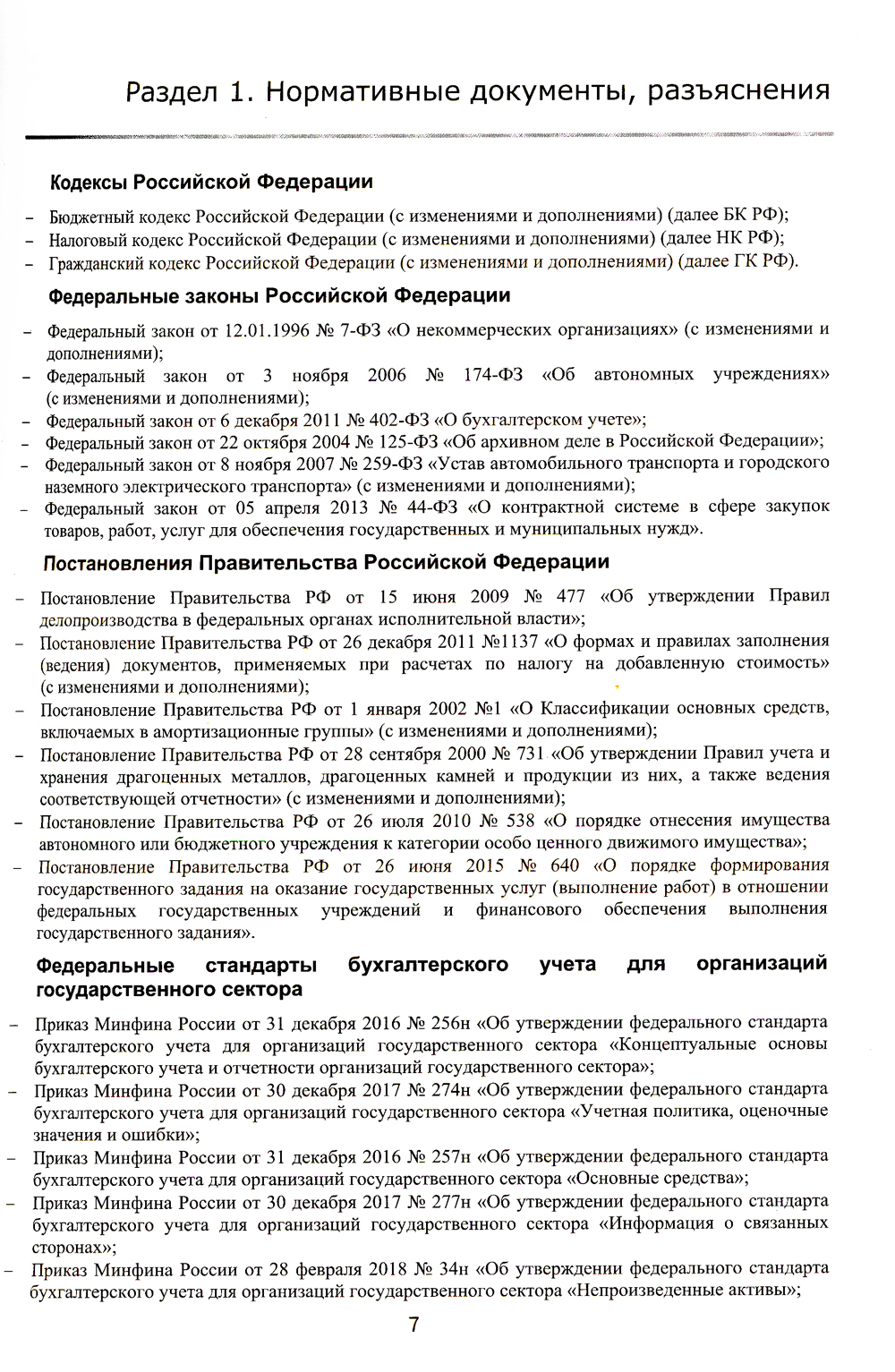 Раздел 1. Нормативные документы, разъяснения

Кодексы Российской Федерации

– Бюджетный кодекс Российской Федерации (с изменениями и дополнениями) (далее БК РФ);
– Налоговый кодекс Российской Федерации (с изменениями и дополнениями) (далее НК РФ);
– Гражданский кодекс Российской Федерации (с изменениями и дополнениями) (далее ГК РФ).

Федеральные законы Российской Федерации

– Федеральный закон от 12.01.1996 № 7-ФЗ «О некоммерческих организациях» (с изменениями и дополнениями);
– Федеральный закон от 3 ноября 2006 № 174-ФЗ «Об автономных учреждениях» (с изменениями и дополнениями);
– Федеральный закон от 6 декабря 2011 № 402-ФЗ «О бухгалтерском учете»;
– Федеральный закон от 22 октября 2004 № 125-ФЗ «Об архивном деле в Российской Федерации»;
– Федеральный закон от 8 ноября 2007 № 259-ФЗ «Устав автомобильного транспорта и городского наземного электрического транспорта» (с изменениями и дополнениями);
– Федеральный закон от 05 апреля 2013 № 44-ФЗ «О контрактной системе в сфере закупок товаров, работ, услуг для обеспечения государственных и муниципальных нужд».

Постановления Правительства Российской Федерации

– Постановление Правительства РФ от 15 июня 2009 № 477 «Об утверждении Правил делопроизводства в федеральных органах исполнительной власти»;
– Постановление Правительства РФ от 26 декабря 2011 №1137 «О формах и правилах заполнения (ведения) документов, применяемых при расчетах по налогу на добавленную стоимость» (с изменениями и дополнениями);
– Постановление Правительства РФ от 1 января 2002 №1 «О Классификации основных средств, включаемых в амортизационные группы» (с изменениями и дополнениями);
– Постановление Правительства РФ от 28 сентября 2000 № 731 «Об утверждении Правил учета и хранения драгоценных металлов, драгоценных камней и продукции из них, а также ведения соответствующей отчетности» (с изменениями и дополнениями);
– Постановление Правительства РФ от 26 июля 2010 № 538 «О порядке отнесения имущества автономного или бюджетного учреждения к категории особо ценного движимого имущества»;
– Постановление Правительства РФ от 26 июня 2015 № 640 «О порядке формирования государственного задания на оказание государственных услуг (выполнение работ) в отношении федеральных государственных учреждений и финансового обеспечения выполнения государственного задания».

Федеральные стандарты бухгалтерского учета для организаций государственного сектора

– Приказ Минфина России от 31 декабря 2016 № 256н «Об утверждении федерального стандарта бухгалтерского учета для организаций государственного сектора «Концептуальные основы бухгалтерского учета и отчетности организаций государственного сектора»;
– Приказ Минфина России от 30 декабря 2017 № 274н «Об утверждении федерального стандарта бухгалтерского учета для организаций государственного сектора «Учетная политика, оценочные значения и ошибки»;
– Приказ Минфина России от 31 декабря 2016 № 257н «Об утверждении федерального стандарта бухгалтерского учета для организаций государственного сектора «Основные средства»;
– Приказ Минфина России от 30 декабря 2017 № 277н «Об утверждении федерального стандарта бухгалтерского учета для организаций государственного сектора «Информация о связанных сторонах»;
– Приказ Минфина России от 28 февраля 2018 № 34н «Об утверждении федерального стандарта бухгалтерского учета для организаций государственного сектора «Непроизведенные активы»;

7